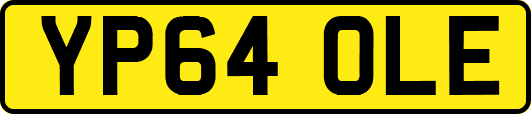 YP64 OLE